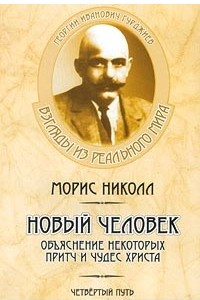 ГЕОРГИЙ ИВАНОВИЧ ГУРДЖИЕВ

ВЗГЛЯДЫ ИЗ РЕАЛЬНОГО МИРА

МОРИС НИКОЛЛ

НОВЫЙ ЧЕЛОВЕК

ОБЪЯСНЕНИЕ НЕКОТОРЫХ ПРИТЧ И ЧУДЕС ХРИСТА

ЧЕТВЁРТЫЙ ПУТЬ